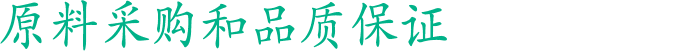 原料采购和品质保证